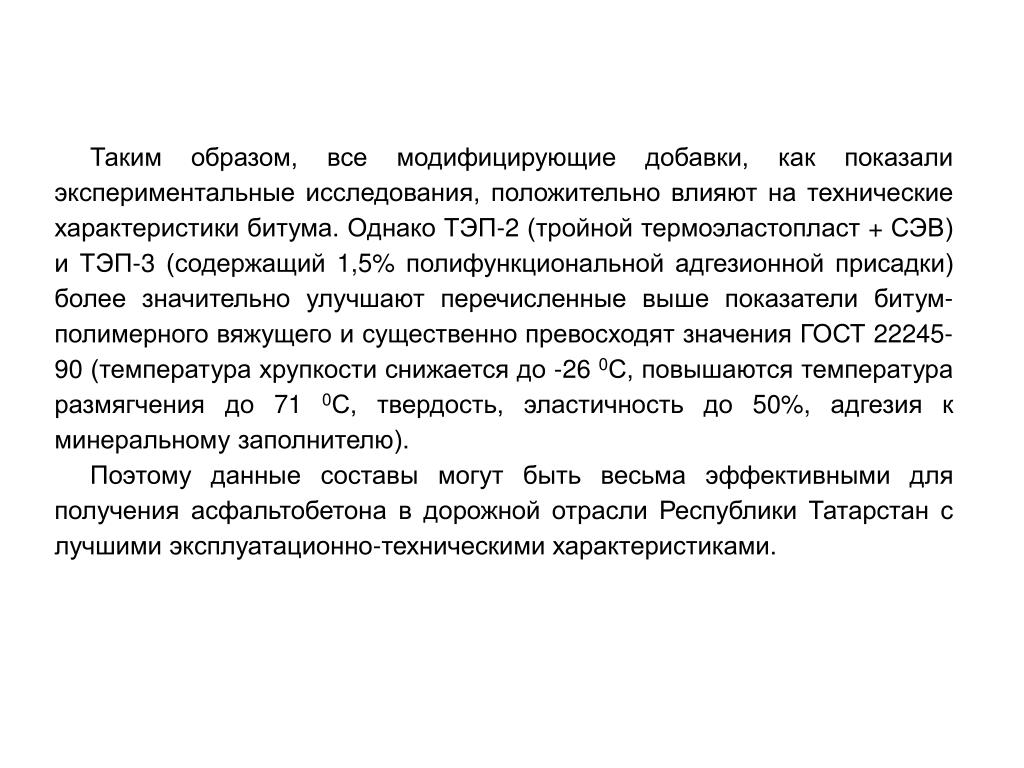 Таким образом, все модифицирующие добавки, как показали экспериментальные исследования, положительно влияют на технические характеристики битума. Однако ТЭП-2 (тройной термоэластопласт + СЭВ) и ТЭП-3 (содержащий 1,5% полифункциональной адгезионной присадки) более значительно улучшают перечисленные выше показатели битум-полимерного вяжущего и существенно превосходят значения ГОСТ 22245-90 (температура хрупкости снижается до -26 $^0$С, повышаются температура размягчения до 71 $^0$С, твердость, эластичность до 50%, адгезия к минеральному заполнителю).

Поэтому данные составы могут быть весьма эффективными для получения асфальтобетона в дорожной отрасли Республики Татарстан с лучшими эксплуатационно-техническими характеристиками.